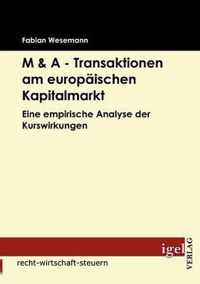 Fabian Wesemann

M & A - Transaktionen am europäischen Kapitalmarkt

Eine empirische Analyse der Kurswirkungen

igel

VERLAG

recht-wirtschaft-steuern